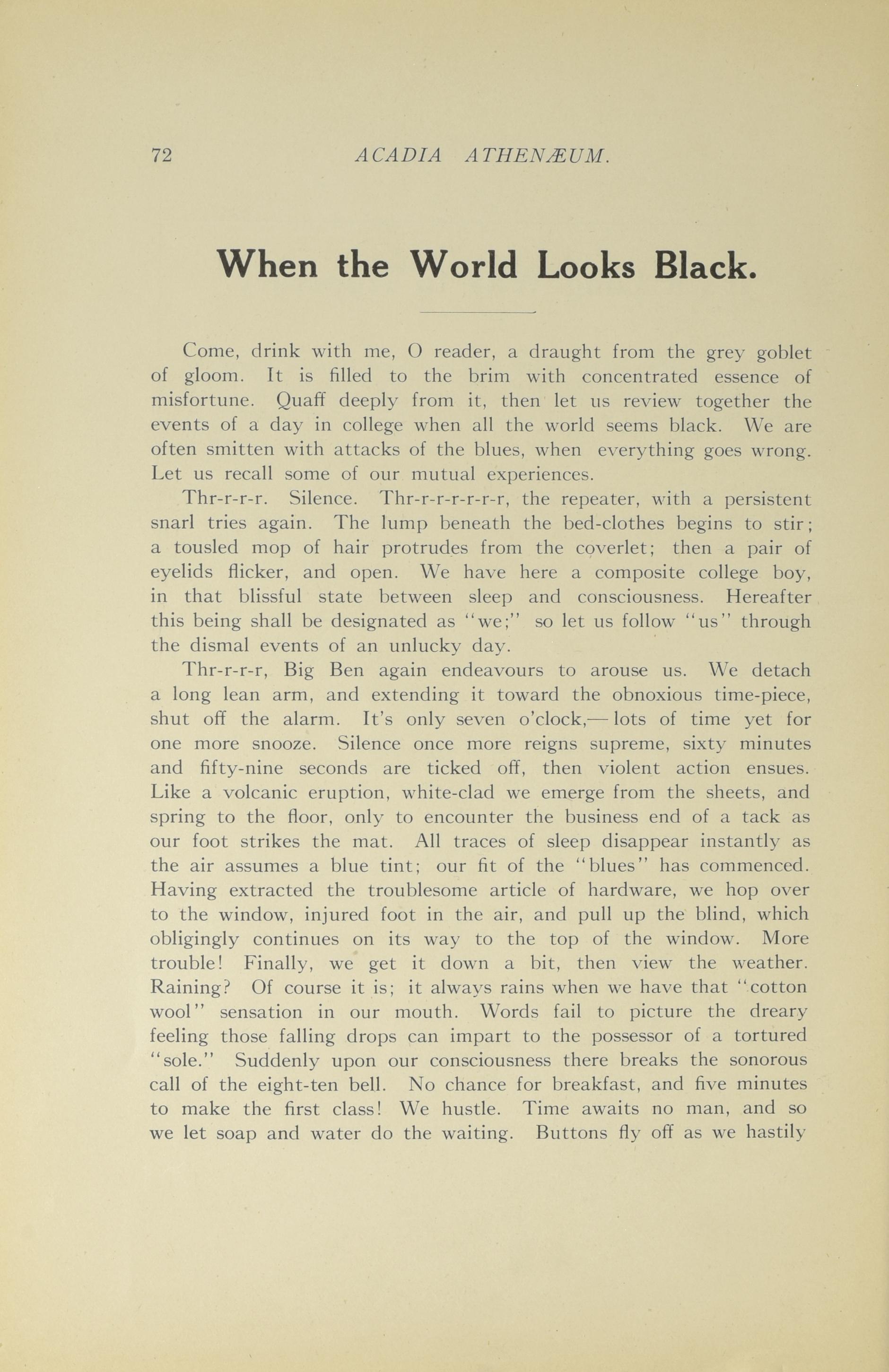 72 ACADIA ATHENÆUM.

When the World Looks Black.

Come, drink with me, O reader, a draught from the grey goblet of gloom. It is filled to the brim with concentrated essence of misfortune. Quaff deeply from it, then let us review together the events of a day in college when all the world seems black. We are often smitten with attacks of the blues, when everything goes wrong. Let us recall some of our mutual experiences.

Thr-r-r-r. Silence. Thr-r-r-r-r-r-r, the repeater, with a persistent snarl tries again. The lump beneath the bed-clothes begins to stir; a tousled mop of hair protrudes from the coverlet; then a pair of eyelids flicker, and open. We have here a composite college boy, in that blissful state between sleep and consciousness. Hereafter this being shall be designated as "we;" so let us follow "us" through the dismal events of an unlucky day.

Thr-r-r-r, Big Ben again endeavours to arouse us. We detach a long lean arm, and extending it toward the obnoxious time-piece, shut off the alarm. It's only seven o'clock,— lots of time yet for one more snooze. Silence once more reigns supreme, sixty minutes and fifty-nine seconds are ticked off, then violent action ensues. Like a volcanic eruption, white-clad we emerge from the sheets, and spring to the floor, only to encounter the business end of a tack as our foot strikes the mat. All traces of sleep disappear instantly as the air assumes a blue tint; our fit of the "blues" has commenced. Having extracted the troublesome article of hardware, we hop over to the window, injured foot in the air, and pull up the blind, which obligingly continues on its way to the top of the window. More trouble! Finally, we get it down a bit, then view the weather. Raining? Of course it is; it always rains when we have that "cotton wool" sensation in our mouth. Words fail to picture the dreary feeling those falling drops can impart to the possessor of a tortured "sole." Suddenly upon our consciousness there breaks the sonorous call of the eight-ten bell. No chance for breakfast, and five minutes to make the first class! We hustle. Time awaits no man, and so we let soap and water do the waiting. Buttons fly off as we hastily